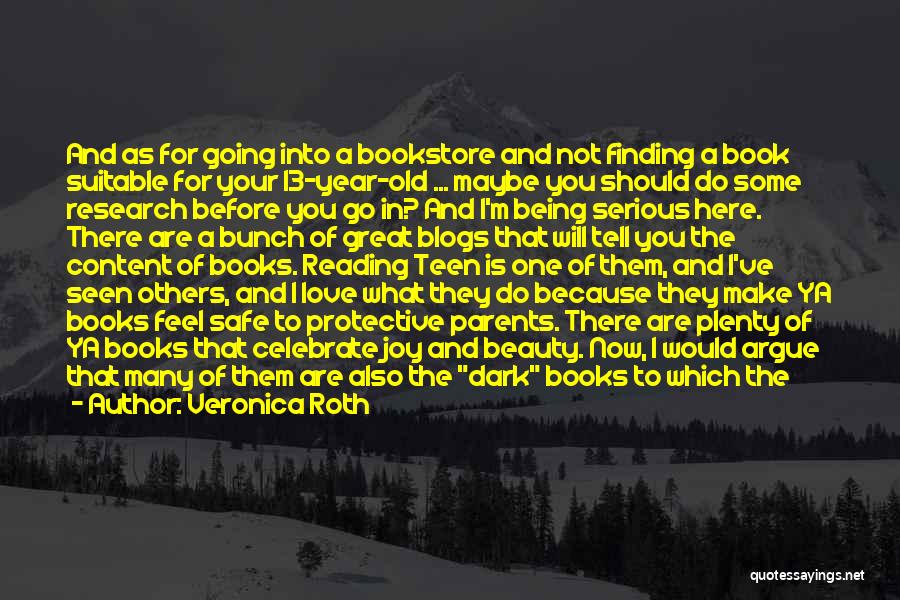 And as for going into a bookstore and not finding a book suitable for your 13-year-old ... maybe you should do some research before you go in? And I'm being serious here. There are a bunch of great blogs that will tell you the content of books. Reading Teen is one of them, and I've seen others, and I love what they do because they make YA books feel safe to protective parents. There are plenty of YA books that celebrate joy and beauty. Now, I would argue that many of them are also the "dark" books to which the

- Author: Veronica Roth

quotessayings.net